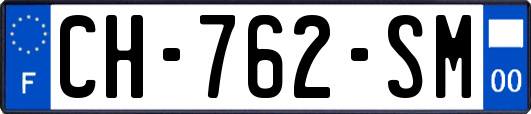 F
CH-762-SM
00